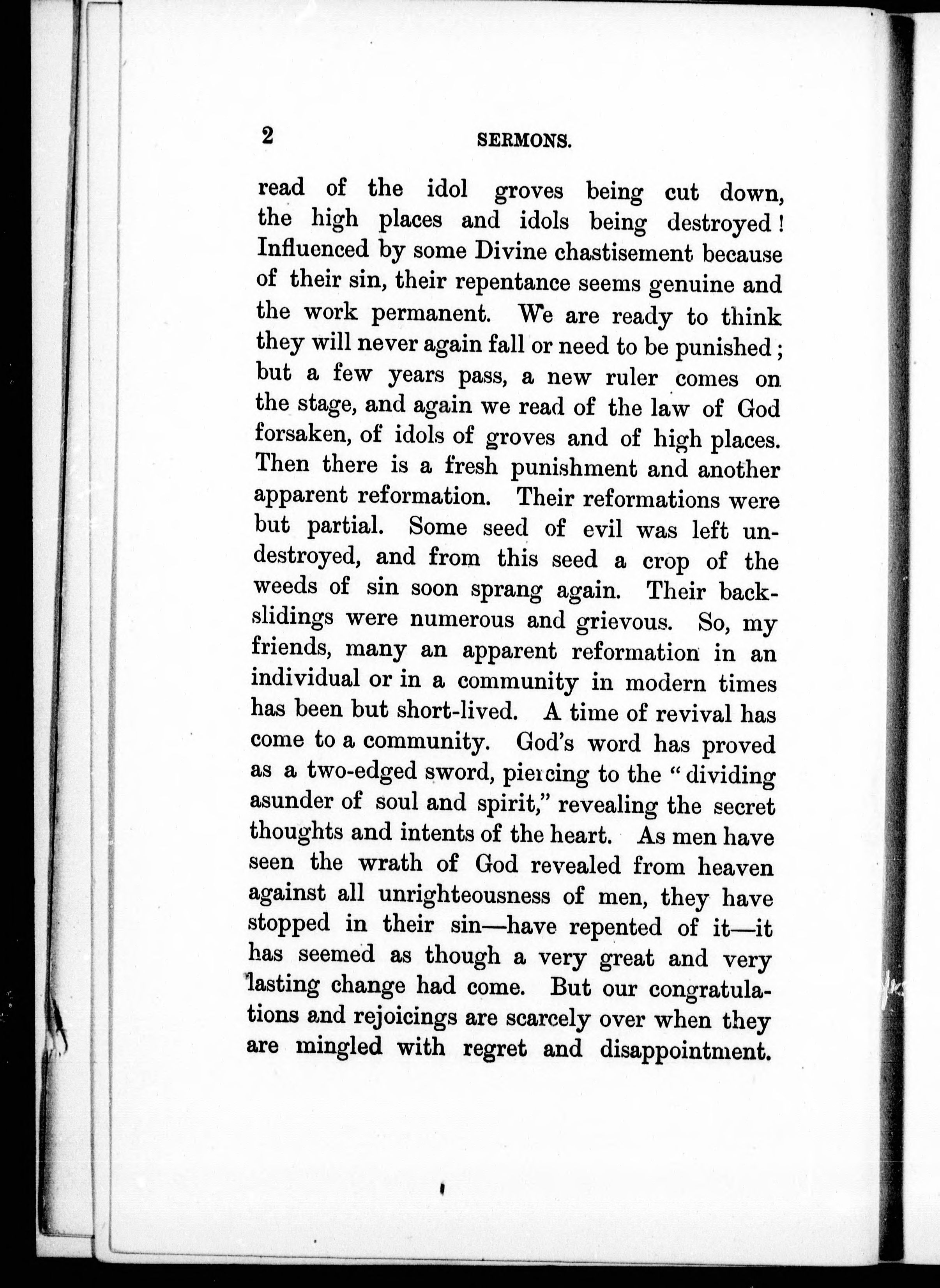 2 SERMONS.

read of the idol groves being cut down, the high places and idols being destroyed! Influenced by some Divine chastisement because of their sin, their repentance seems genuine and the work permanent. We are ready to think they will never again fall or need to be punished; but a few years pass, a new ruler comes on the stage, and again we read of the law of God forsaken, of idols of groves and of high places. Then there is a fresh punishment and another apparent reformation. Their reformations were but partial. Some seed of evil was left undestroyed, and from this seed a crop of the weeds of sin soon sprang again. Their backslidings were numerous and grievous. So, my friends, many an apparent reformation in an individual or in a community in modern times has been but short-lived. A time of revival has come to a community. God's word has proved as a two-edged sword, piercing to the "dividing asunder of soul and spirit," revealing the secret thoughts and intents of the heart. As men have seen the wrath of God revealed from heaven against all unrighteousness of men, they have stopped in their sin—have repented of it—it has seemed as though a very great and very lasting change had come. But our congratulations and rejoicings are scarcely over when they are mingled with regret and disappointment.